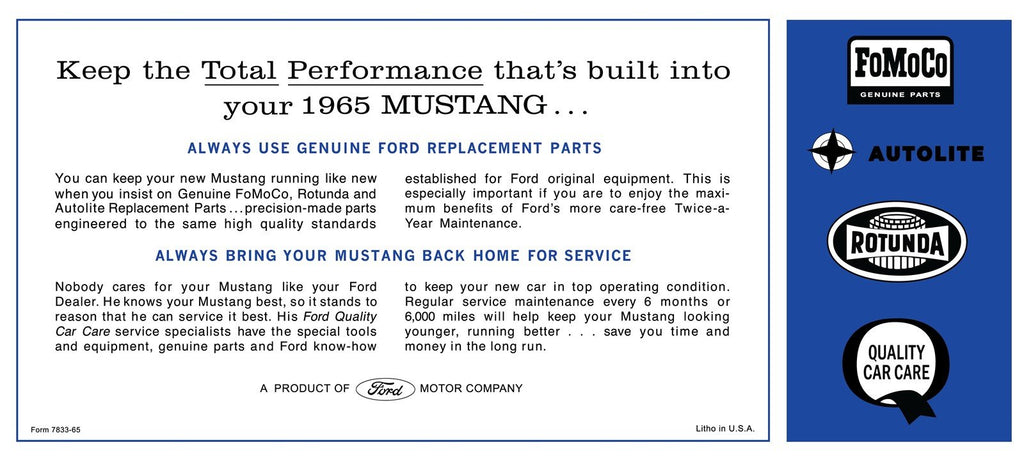 Keep the Total Performance that's built into your 1965 MUSTANG . . .

ALWAYS USE GENUINE FORD REPLACEMENT PARTS

You can keep your new Mustang running like new when you insist on Genuine FoMoCo, Rotunda and Autolite Replacement Parts . . . precision-made parts engineered to the same high quality standards

established for Ford original equipment. This is especially important if you are to enjoy the maximum benefits of Ford's more care-free Twice-a-Year Maintenance.

ALWAYS BRING YOUR MUSTANG BACK HOME FOR SERVICE

Nobody cares for your Mustang like your Ford Dealer. He knows your Mustang best, so it stands to reason that he can service it best. His Ford Quality Car Care service specialists have the special tools and equipment, genuine parts and Ford know-how

to keep your new car in top operating condition. Regular service maintenance every 6 months or 6,000 miles will help keep your Mustang looking younger, running better . . . save you time and money in the long run.

A PRODUCT OF Ford MOTOR COMPANY

Form 7833-65

Litho in U.S.A.

FoMoCo
GENUINE PARTS

AUTOLITE

ROTUNDA

QUALITY CAR CARE